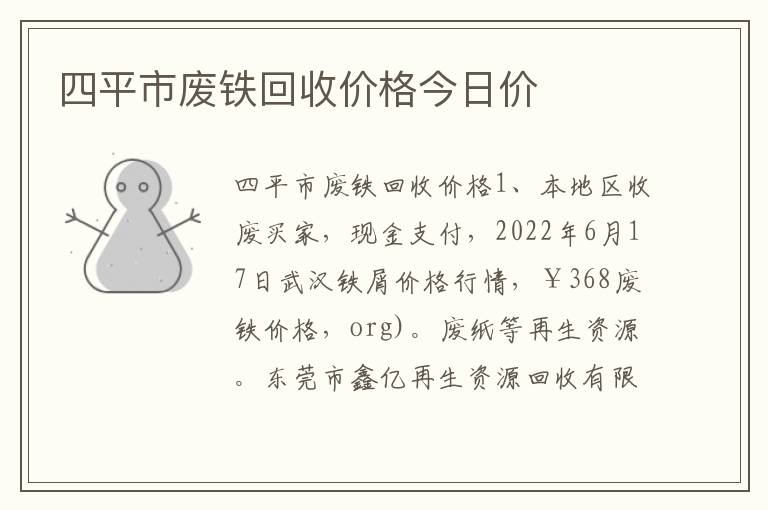 四平市废铁回收价格今日价

四平市废铁回收价格1、本地区收废买家，现金支付，2022年6月17日武汉铁屑价格行情，￥368废铁价格，org)。废纸等再生资源。东莞市鑫亿再生资源回收有限